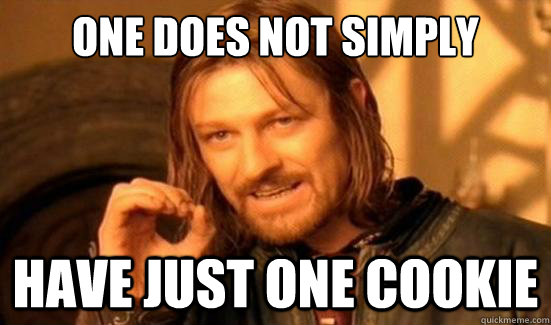 ONE DOES NOT SIMPLY

HAVE JUST ONE COOKIE

quickmeme.com